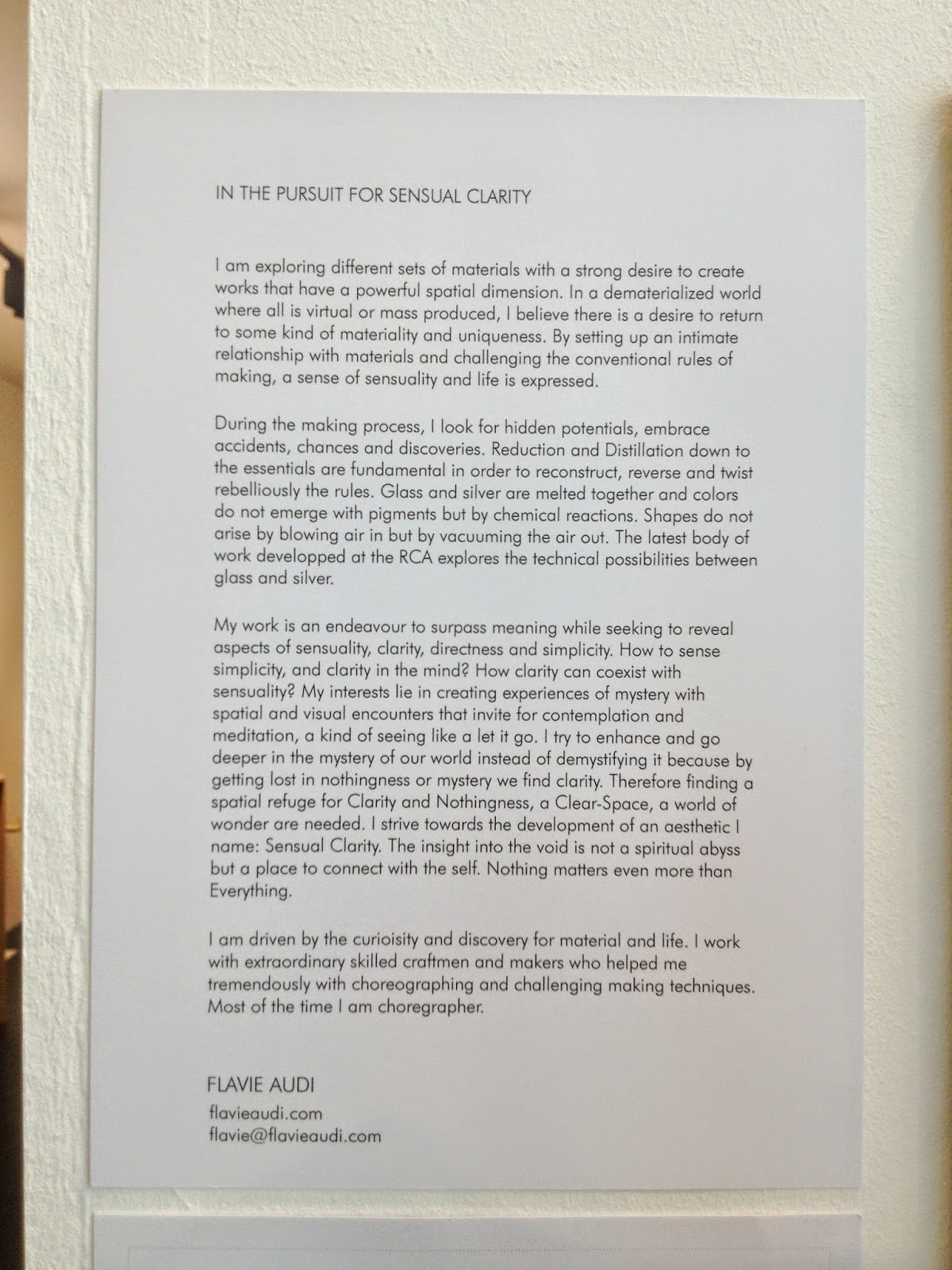 IN THE PURSUIT FOR SENSUAL CLARITY

I am exploring different sets of materials with a strong desire to create works that have a powerful spatial dimension. In a dematerialized world where all is virtual or mass produced, I believe there is a desire to return to some kind of materiality and uniqueness. By setting up an intimate relationship with materials and challenging the conventional rules of making, a sense of sensuality and life is expressed.

During the making process, I look for hidden potentials, embrace accidents, chances and discoveries. Reduction and Distillation down to the essentials are fundamental in order to reconstruct, reverse and twist rebelliously the rules. Glass and silver are melted together and colors do not emerge with pigments but by chemical reactions. Shapes do not arise by blowing air in but by vacuuming the air out. The latest body of work developped at the RCA explores the technical possibilities between glass and silver.

My work is an endeavour to surpass meaning while seeking to reveal aspects of sensuality, clarity, directness and simplicity. How to sense simplicity, and clarity in the mind? How clarity can coexist with sensuality? My interests lie in creating experiences of mystery with spatial and visual encounters that invite for contemplation and meditation, a kind of seeing like a let it go. I try to enhance and go deeper in the mystery of our world instead of demystifying it because by getting lost in nothingness or mystery we find clarity. Therefore finding a spatial refuge for Clarity and Nothingness, a Clear-Space, a world of wonder are needed. I strive towards the development of an aesthetic I name: Sensual Clarity. The insight into the void is not a spiritual abyss but a place to connect with the self. Nothing matters even more than Everything.

I am driven by the curioisity and discovery for material and life. I work with extraordinary skilled craftmen and makers who helped me tremendously with choreographing and challenging making techniques. Most of the time I am choregrapher.

FLAVIE AUDI
flavieaudi.com
flavie@flavieaudi.com